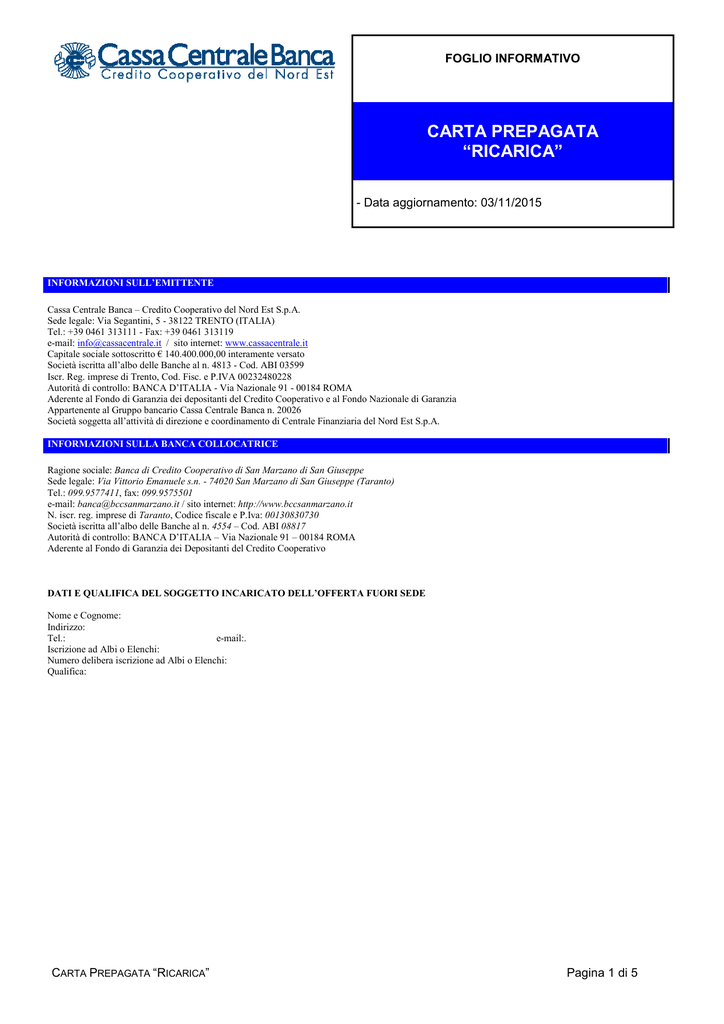 Cassa Centrale Banca
Credito Cooperativo del Nord Est

FOGLIO INFORMATIVO

CARTA PREPAGATA
“RICARICA”

- Data aggiornamento: 03/11/2015

INFORMAZIONI SULL’EMITTENTE

Cassa Centrale Banca – Credito Cooperativo del Nord Est S.p.A.
Sede legale: Via Segantini, 5 - 38122 TRENTO (ITALIA)
Tel.: +39 0461 313111 - Fax: +39 0461 313119
e-mail: info@cassacentrale.it / sito internet: www.cassacentrale.it
Capitale sociale sottoscritto € 140.400.000,00 interamente versato
Società iscritta all’albo delle Banche al n. 4813 - Cod. ABI 03599
Iscr. Reg. imprese di Trento, Cod. Fisc. e P.IVA 00232480228
Autorità di controllo: BANCA D’ITALIA - Via Nazionale 91 - 00184 ROMA
Aderente al Fondo di Garanzia dei depositanti del Credito Cooperativo e al Fondo Nazionale di Garanzia
Appartenente al Gruppo bancario Cassa Centrale Banca n. 20026
Società soggetta all’attività di direzione e coordinamento di Centrale Finanziaria del Nord Est S.p.A.

INFORMAZIONI SULLA BANCA COLLOCATRICE

Ragione sociale: Banca di Credito Cooperativo di San Marzano di San Giuseppe
Sede legale: Via Vittorio Emanuele s.n. - 74020 San Marzano di San Giuseppe (Taranto)
Tel.: 099.9577411, fax: 099.9575501
e-mail: banca@bccsanmarzano.it / sito internet: http://www.bccsanmarzano.it
N. iscr. reg. imprese di Taranto, Codice fiscale e P.Iva: 00130830730
Società iscritta all’albo delle Banche al n. 4554 – Cod. ABI 08817
Autorità di controllo: BANCA D’ITALIA – Via Nazionale 91 – 00184 ROMA
Aderente al Fondo di Garanzia dei Depositanti del Credito Cooperativo

DATI E QUALIFICA DEL SOGGETTO INCARICATO DELL’OFFERTA FUORI SEDE

Nome e Cognome:
Indirizzo:
Tel.: e-mail:.
Iscrizione ad Albi o Elenchi:
Numero delibera iscrizione ad Albi o Elenchi:
Qualifica:

CARTA PREPAGATA “RICARICA”

Pagina 1 di 5